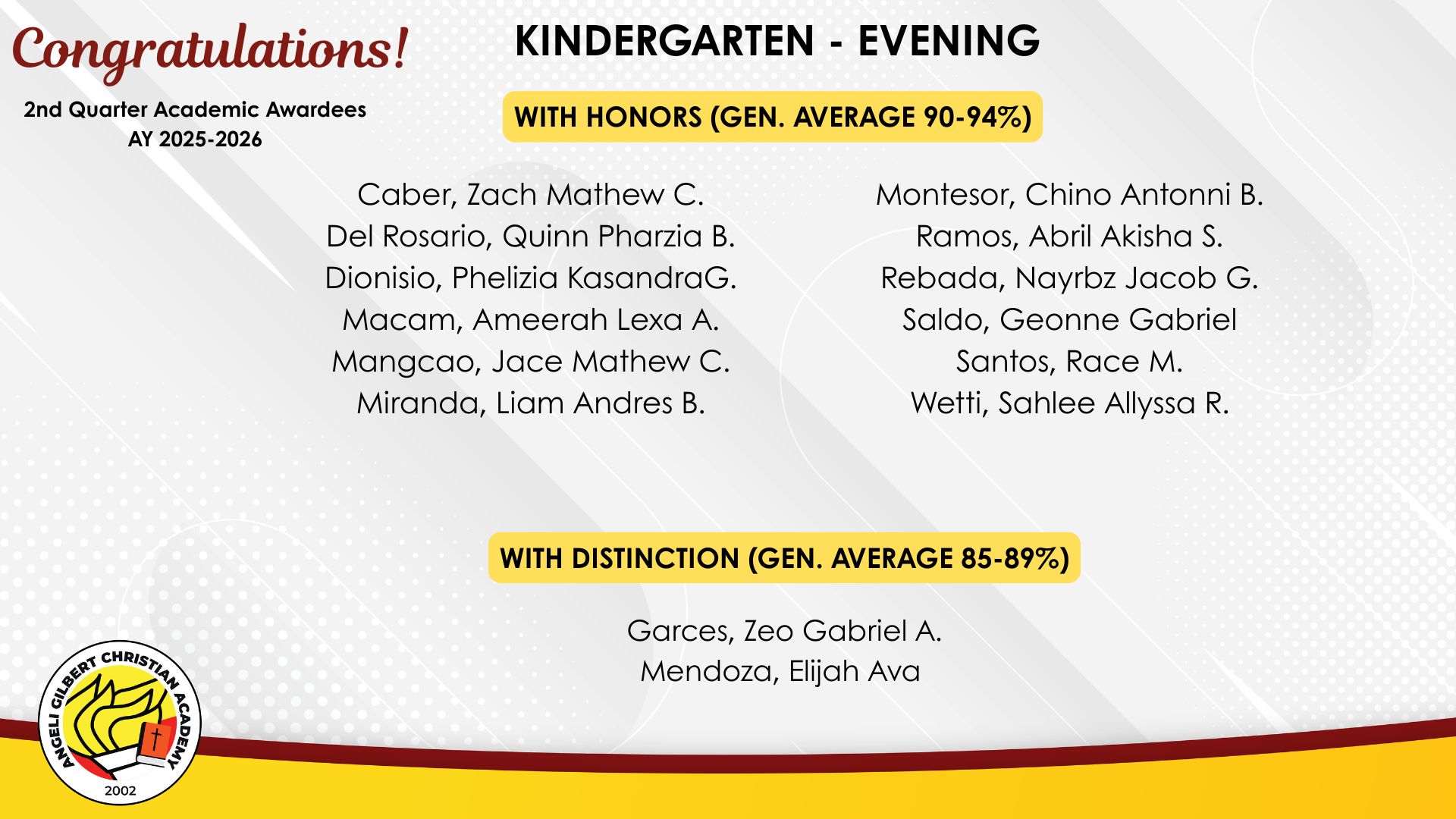 Congratulations!

2nd Quarter Academic Awardees
AY 2025-2026

KINDERGARTEN - EVENING

WITH HONORS (GEN. AVERAGE 90-94%)

Caber, Zach Mathew C.
Del Rosario, Quinn Pharzia B.
Dionisio, Phelizia KasandraG.
Macam, Ameerah Lexa A.
Mangcao, Jace Mathew C.
Miranda, Liam Andres B.

Montesor, Chino Antonni B.
Ramos, Abril Akisha S.
Rebada, Nayrbz Jacob G.
Saldo, Geonne Gabriel
Santos, Race M.
Wetti, Sahlee Allyssa R.

WITH DISTINCTION (GEN. AVERAGE 85-89%)

Garces, Zeo Gabriel A.
Mendoza, Elijah Ava

ANGELI GILBERT CHRISTIAN ACADEMY
2002